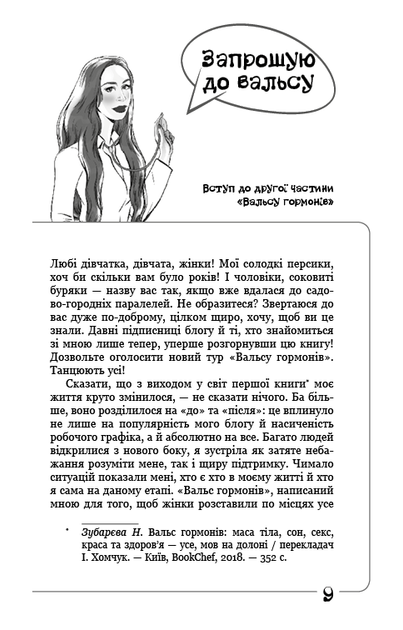 Запрошую до вальсу

Вступ до другої частини «Вальсу гормонів»

Любі дівчатка, дівчата, жінки! Мої солодкі персики, хоч би скільки вам було років! І чоловіки, соковиті буряки — назву вас так, якщо вже вдалася до садово-городніх паралелей. Не образитеся? Звертаюся до вас дуже по-доброму, цілком щиро, хочу, щоб ви це знали. Давні підписниці блогу й ті, хто знайомиться зі мною лише тепер, уперше розгорнувши цю книгу! Дозвольте оголосити новий тур «Вальсу гормонів». Танцюють усі!

Сказати, що з виходом у світ першої книги* моє життя круто змінилося, — не сказати нічого. Ба більше, воно розділилося на «до» та «після»: це вплинуло не лише на популярність мого блогу й насиченість робочого графіка, а й абсолютно на все. Багато людей відкрилися з нового боку, я зустріла як затяте небажання розуміти мене, так і щиру підтримку. Чимало ситуацій показали мені, хто є хто в моєму житті й хто я сама на даному етапі. «Вальс гормонів», написаний мною для того, щоб жінки розставили по місцях усе

* Зубарєва Н. Вальс гормонів: маса тіла, сон, секс, краса та здоров'я — усе, мов на долоні / перекладач І. Хомчук. — Київ, BookChef, 2018. — 352 с.

9